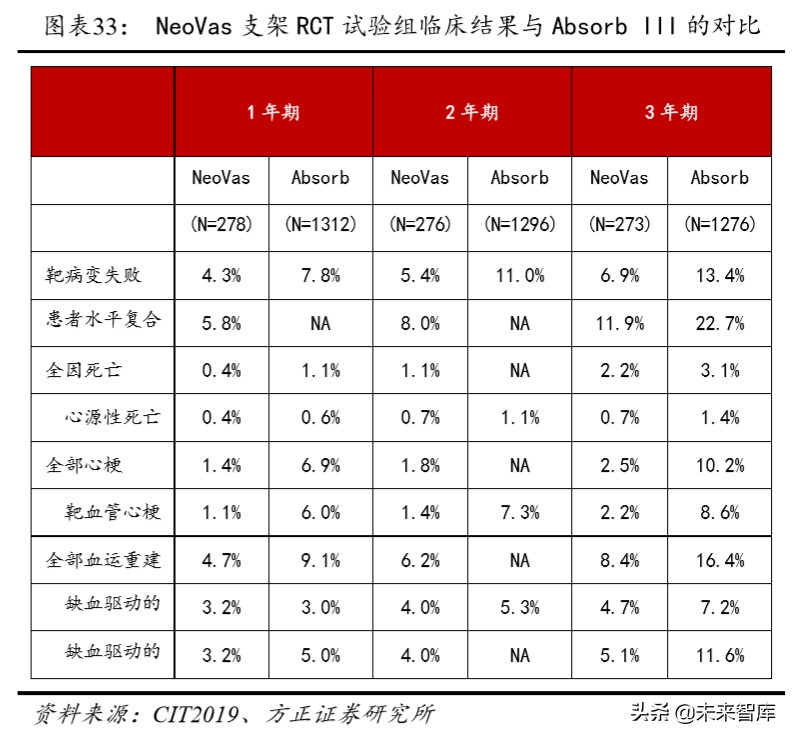 图表33： NeoVas 支架 RCT 试验组临床结果与 Absorb III 的对比

| | 1 年期 | | 2 年期 | | 3 年期 | |
|---|---|---|---|---|---|---|
| | NeoVas | Absorb | NeoVas | Absorb | NeoVas | Absorb |
| | (N=278) | (N=1312) | (N=276) | (N=1296) | (N=273) | (N=1276) |
| 靶病变失败 | 4.3% | 7.8% | 5.4% | 11.0% | 6.9% | 13.4% |
| 患者水平复合 | 5.8% | NA | 8.0% | NA | 11.9% | 22.7% |
| 全因死亡 | 0.4% | 1.1% | 1.1% | NA | 2.2% | 3.1% |
| 心源性死亡 | 0.4% | 0.6% | 0.7% | 1.1% | 0.7% | 1.4% |
| 全部心梗 | 1.4% | 6.9% | 1.8% | NA | 2.5% | 10.2% |
| 靶血管心梗 | 1.1% | 6.0% | 1.4% | 7.3% | 2.2% | 8.6% |
| 全部血运重建 | 4.7% | 9.1% | 6.2% | NA | 8.4% | 16.4% |
| 缺血驱动的 | 3.2% | 3.0% | 4.0% | 5.3% | 4.7% | 7.2% |
| 缺血驱动的 | 3.2% | 5.0% | 4.0% | NA | 5.1% | 11.6% |

资料来源：CIT2019、方正证券研究所

头条 @未来智库